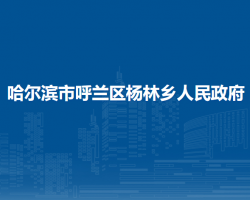 哈尔滨市呼兰区杨林乡人民政府